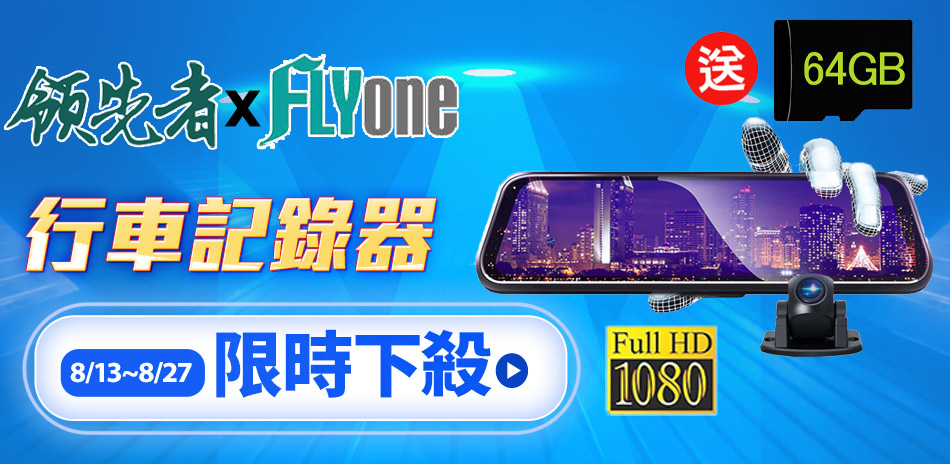 領先者 x FLYone

送 64GB

行車記錄器

8/13~8/27 限時下殺

Full HD 1080